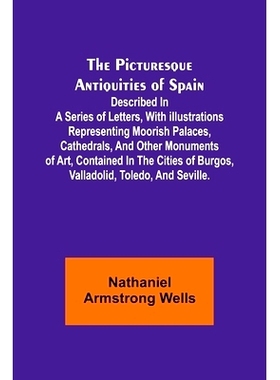 The Picturesque Antiquities of Spain
Described In A Series of Letters, With illustrations Representing Moorish Palaces, Cathedrals, And Other Monuments of Art, Contained In The Cities of Burgos, Valladolid, Toledo, And Seville.

Nathaniel Armstrong Wells